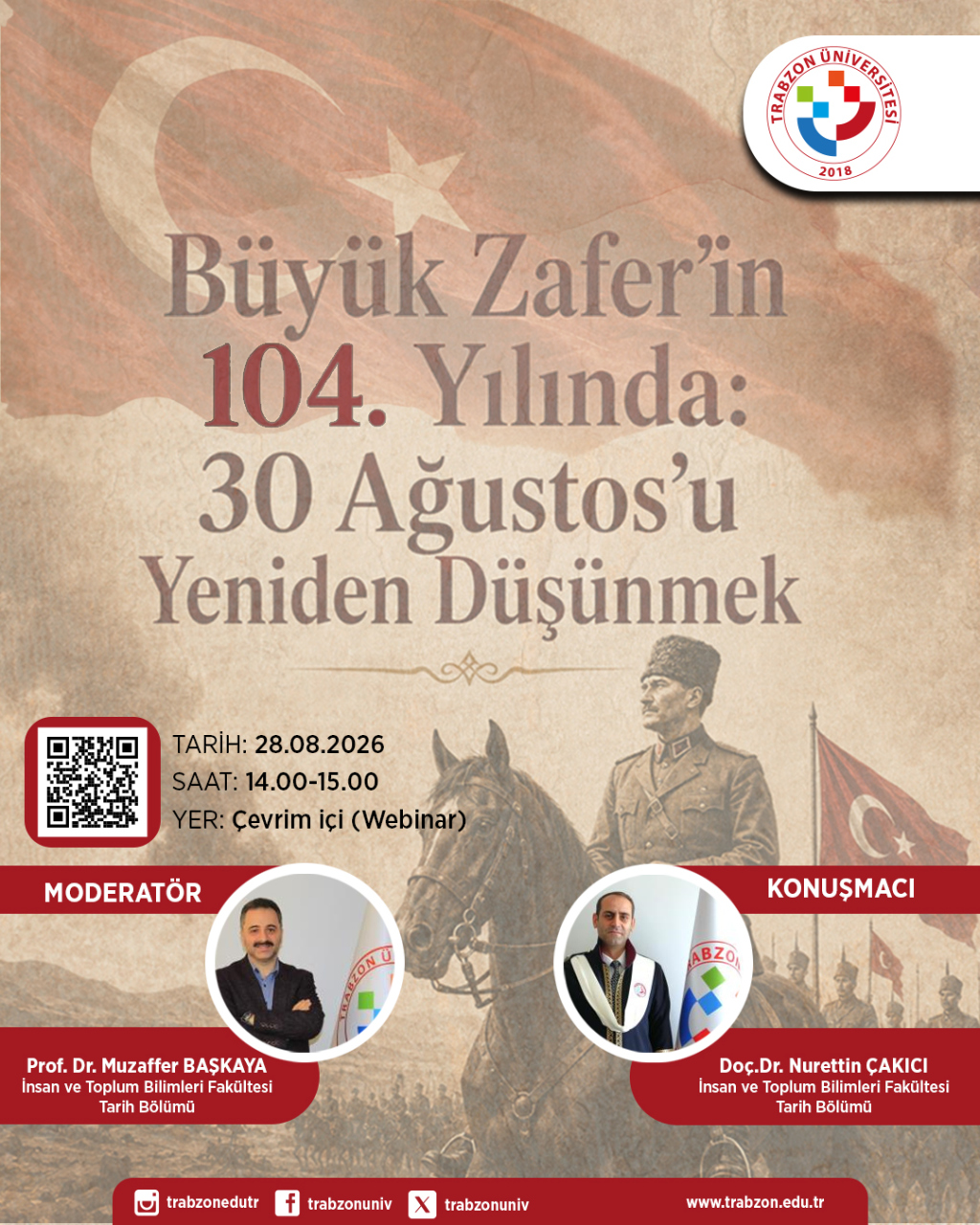 TRABZON ÜNİVERSİTESİ
2018

Büyük Zafer'in 104. Yılında: 30 Ağustos'u Yeniden Düşünmek

TARİH: 28.08.2026
SAAT: 14.00-15.00
YER: Çevrim içi (Webinar)

MODERATÖR

Prof. Dr. Muzaffer BAŞKAYA
İnsan ve Toplum Bilimleri Fakültesi
Tarih Bölümü

KONUŞMACI

Doç.Dr. Nurettin ÇAKICI
İnsan ve Toplum Bilimleri Fakültesi
Tarih Bölümü

trabzonedutr trabzonuniv trabzonuniv www.trabzon.edu.tr